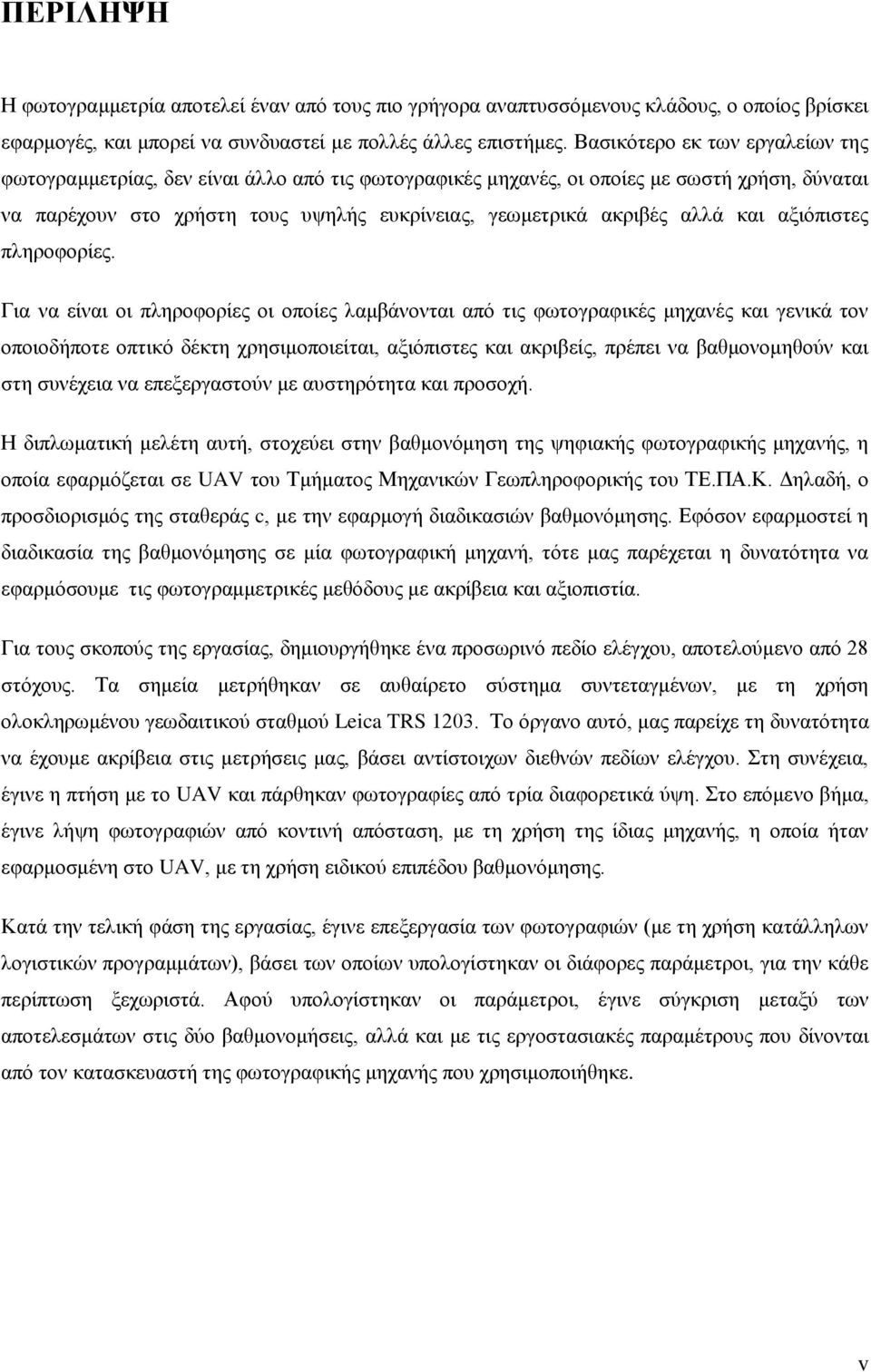 ΠΕΡΙΛΗΨΗ

Η φωτογραμμετρία αποτελεί έναν από τους πιο γρήγορα αναπτυσσόμενους κλάδους, ο οποίος βρίσκει εφαρμογές, και μπορεί να συνδυαστεί με πολλές άλλες επιστήμες. Βασικότερο εκ των εργαλείων της φωτογραμμετρίας, δεν είναι άλλο από τις φωτογραφικές μηχανές, οι οποίες με σωστή χρήση, δύναται να παρέχουν στο χρήστη τους υψηλής ευκρίνειας, γεωμετρικά ακριβές αλλά και αξιόπιστες πληροφορίες.

Για να είναι οι πληροφορίες οι οποίες λαμβάνονται από τις φωτογραφικές μηχανές και γενικά τον οποιοδήποτε οπτικό δέκτη χρησιμοποιείται, αξιόπιστες και ακριβείς, πρέπει να βαθμονομηθούν και στη συνέχεια να επεξεργαστούν με αυστηρότητα και προσοχή.

Η διπλωματική μελέτη αυτή, στοχεύει στην βαθμονόμηση της ψηφιακής φωτογραφικής μηχανής, η οποία εφαρμόζεται σε UAV του Τμήματος Μηχανικών Γεωπληροφορικής του ΤΕ.ΠΑ.Κ. Δηλαδή, ο προσδιορισμός της σταθεράς c, με την εφαρμογή διαδικασιών βαθμονόμησης. Εφόσον εφαρμοστεί η διαδικασία της βαθμονόμησης σε μία φωτογραφική μηχανή, τότε μας παρέχεται η δυνατότητα να εφαρμόσουμε τις φωτογραμμετρικές μεθόδους με ακρίβεια και αξιοπιστία.

Για τους σκοπούς της εργασίας, δημιουργήθηκε ένα προσωρινό πεδίο ελέγχου, αποτελούμενο από 28 στόχους. Τα σημεία μετρήθηκαν σε αυθαίρετο σύστημα συντεταγμένων, με τη χρήση ολοκληρωμένου γεωδαιτικού σταθμού Leica TRS 1203. Το όργανο αυτό, μας παρείχε τη δυνατότητα να έχουμε ακρίβεια στις μετρήσεις μας, βάσει αντίστοιχων διεθνών πεδίων ελέγχου. Στη συνέχεια, έγινε η πτήση με το UAV και πάρθηκαν φωτογραφίες από τρία διαφορετικά ύψη. Στο επόμενο βήμα, έγινε λήψη φωτογραφιών από κοντινή απόσταση, με τη χρήση της ίδιας μηχανής, η οποία ήταν εφαρμοσμένη στο UAV, με τη χρήση ειδικού επιπέδου βαθμονόμησης.

Κατά την τελική φάση της εργασίας, έγινε επεξεργασία των φωτογραφιών (με τη χρήση κατάλληλων λογιστικών προγραμμάτων), βάσει των οποίων υπολογίστηκαν οι διάφορες παράμετροι, για την κάθε περίπτωση ξεχωριστά. Αφού υπολογίστηκαν οι παράμετροι, έγινε σύγκριση μεταξύ των αποτελεσμάτων στις δύο βαθμονομήσεις, αλλά και με τις εργοστασιακές παραμέτρους που δίνονται από τον κατασκευαστή της φωτογραφικής μηχανής που χρησιμοποιήθηκε.

v